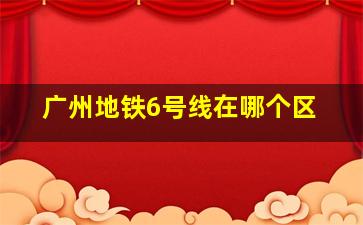 广州地铁6号线在哪个区